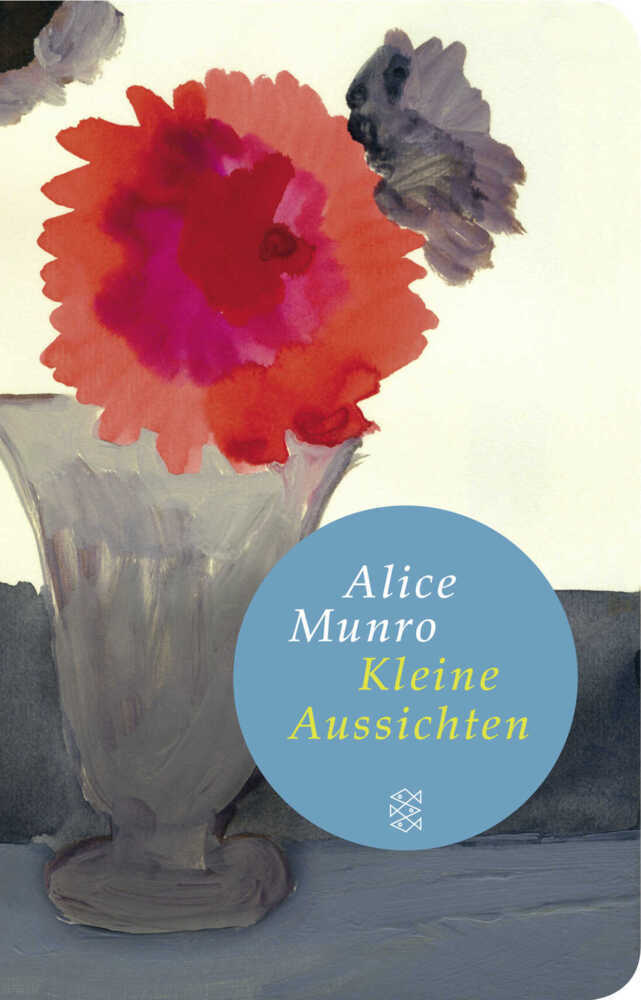 Alice
Munro
Kleine
Aussichten